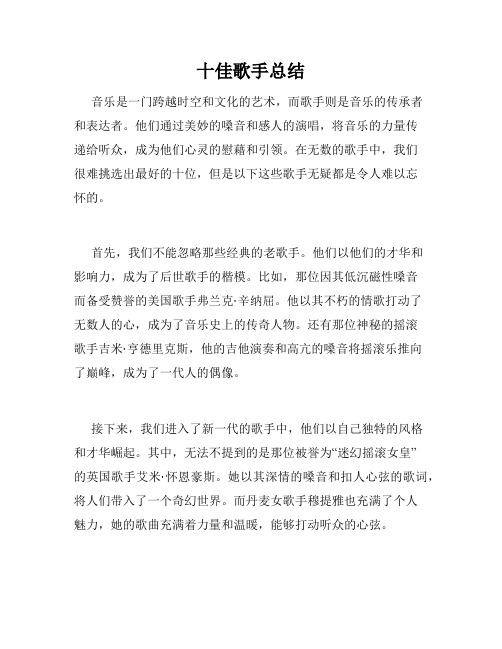 十佳歌手总结

音乐是一门跨越时空和文化的艺术，而歌手则是音乐的传承者和表达者。他们通过美妙的嗓音和感人的演唱，将音乐的力量传递给听众，成为他们心灵的慰藉和引领。在无数的歌手中，我们很难挑选出最好的十位，但是以下这些歌手无疑都是令人难以忘怀的。

首先，我们不能忽略那些经典的老歌手。他们以他们的才华和影响力，成为了后世歌手的楷模。比如，那位因其低沉磁性嗓音而备受赞誉的美国歌手弗兰克·辛纳屈。他以其不朽的情歌打动了无数人的心，成为了音乐史上的传奇人物。还有那位神秘的摇滚歌手吉米·亨德里克斯，他的吉他演奏和高亢的嗓音将摇滚乐推向了巅峰，成为了一代人的偶像。

接下来，我们进入了新一代的歌手中，他们以自己独特的风格和才华崛起。其中，无法不提到的是那位被誉为“迷幻摇滚女皇”的英国歌手艾米·怀恩豪斯。她以其深情的嗓音和扣人心弦的歌词，将人们带入了一个奇幻世界。而丹麦女歌手穆提雅也充满了个人魅力，她的歌曲充满着力量和温暖，能够打动听众的心弦。